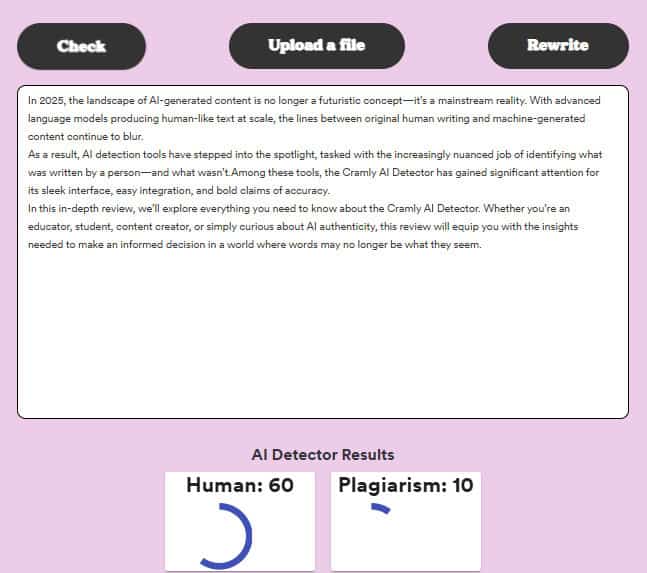 Check

Upload a file

Rewrite

In 2025, the landscape of AI-generated content is no longer a futuristic concept—it's a mainstream reality. With advanced language models producing human-like text at scale, the lines between original human writing and machine-generated content continue to blur.
As a result, AI detection tools have stepped into the spotlight, tasked with the increasingly nuanced job of identifying what was written by a person—and what wasn't.Among these tools, the Cramly AI Detector has gained significant attention for its sleek interface, easy integration, and bold claims of accuracy.
In this in-depth review, we'll explore everything you need to know about the Cramly AI Detector. Whether you're an educator, student, content creator, or simply curious about AI authenticity, this review will equip you with the insights needed to make an informed decision in a world where words may no longer be what they seem.

AI Detector Results

Human: 60

Plagiarism: 10